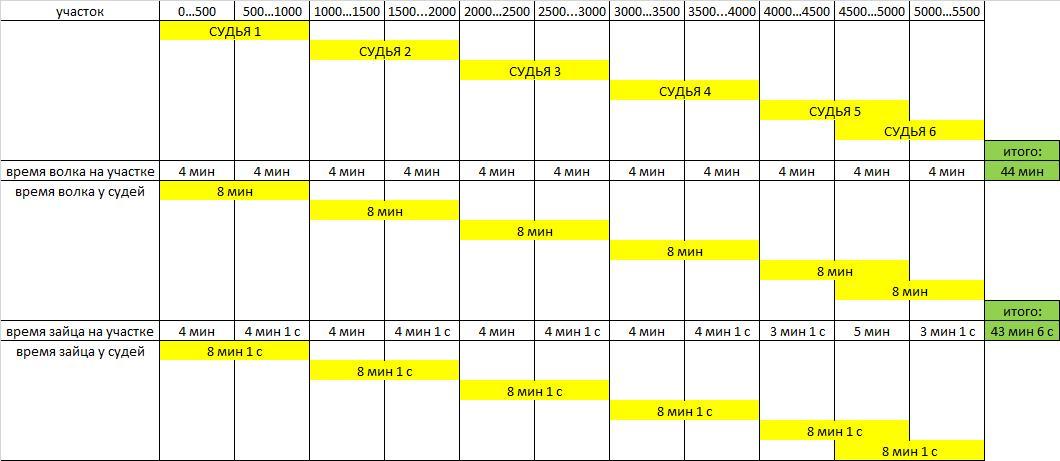 | участок | 0...500 | 500...1000 | 1000...1500 | 1500...2000 | 2000...2500 | 2500...3000 | 3000...3500 | 3500...4000 | 4000...4500 | 4500...5000 | 5000...5500 | |
|---|---|---|---|---|---|---|---|---|---|---|---|---|
| | СУДЬЯ 1 | | | | | | | | | | | |
| | | | СУДЬЯ 2 | | | | | | | | | |
| | | | | | СУДЬЯ 3 | | | | | | | |
| | | | | | | | СУДЬЯ 4 | | | | | |
| | | | | | | | | | СУДЬЯ 5 | | | |
| | | | | | | | | | | СУДЬЯ 6 | | |
| | | | | | | | | | | | | итого: |
| время волка на участке | 4 мин | 4 мин | 4 мин | 4 мин | 4 мин | 4 мин | 4 мин | 4 мин | 4 мин | 4 мин | 4 мин | 44 мин |
| время волка у судей | 8 мин | | | | | | | | | | | |
| | | | 8 мин | | | | | | | | | |
| | | | | | 8 мин | | | | | | | |
| | | | | | | | 8 мин | | | | | |
| | | | | | | | | | 8 мин | | | |
| | | | | | | | | | | 8 мин | | |
| | | | | | | | | | | | | итого: |
| время зайца на участке | 4 мин | 4 мин 1 с | 4 мин | 4 мин 1 с | 4 мин | 4 мин 1 с | 4 мин | 4 мин 1 с | 3 мин 1 с | 5 мин | 3 мин 1 с | 43 мин 6 с |
| время зайца у судей | 8 мин 1 с | | | | | | | | | | | |
| | | | 8 мин 1 с | | | | | | | | | |
| | | | | | 8 мин 1 с | | | | | | | |
| | | | | | | | 8 мин 1 с | | | | | |
| | | | | | | | | | 8 мин 1 с | | | |
| | | | | | | | | | | 8 мин 1 с | | |